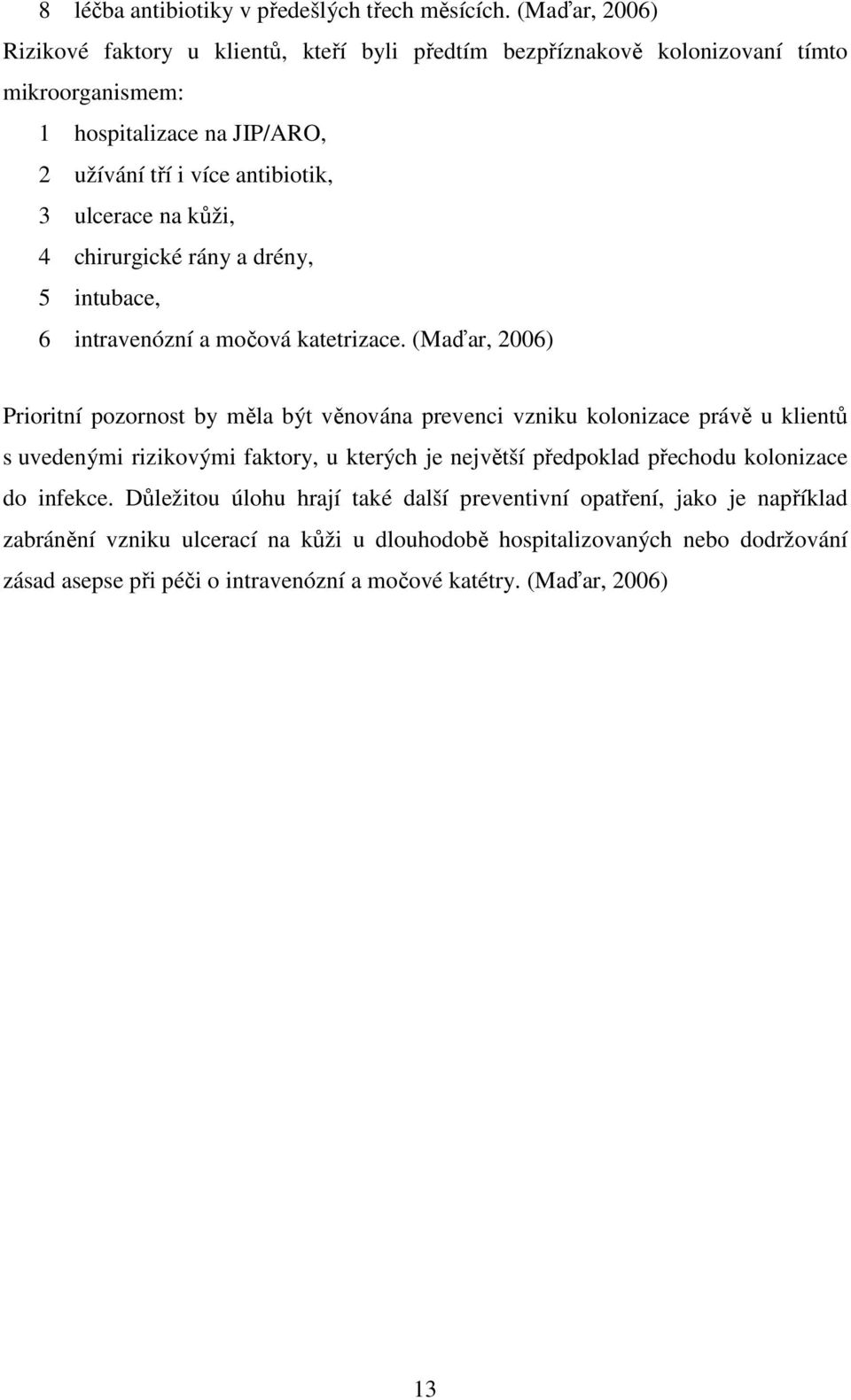 8 léčba antibiotiky v předešlých třech měsících. (Maďar, 2006)

Rizikové faktory u klientů, kteří byli předtím bezpříznakově kolonizovaní tímto mikroorganismem:

1 hospitalizace na JIP/ARO,
2 užívání tří i více antibiotik,
3 ulcerace na kůži,
4 chirurgické rány a drény,
5 intubace,
6 intravenózní a močová katetrizace. (Maďar, 2006)

Prioritní pozornost by měla být věnována prevenci vzniku kolonizace právě u klientů s uvedenými rizikovými faktory, u kterých je největší předpoklad přechodu kolonizace do infekce. Důležitou úlohu hrají také další preventivní opatření, jako je například zabránění vzniku ulcerací na kůži u dlouhodobě hospitalizovaných nebo dodržování zásad asepse při péči o intravenózní a močové katétry. (Maďar, 2006)

13